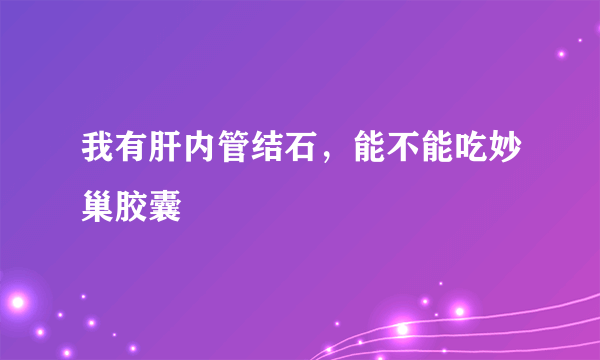 我有肝内管结石，能不能吃妙巢胶囊